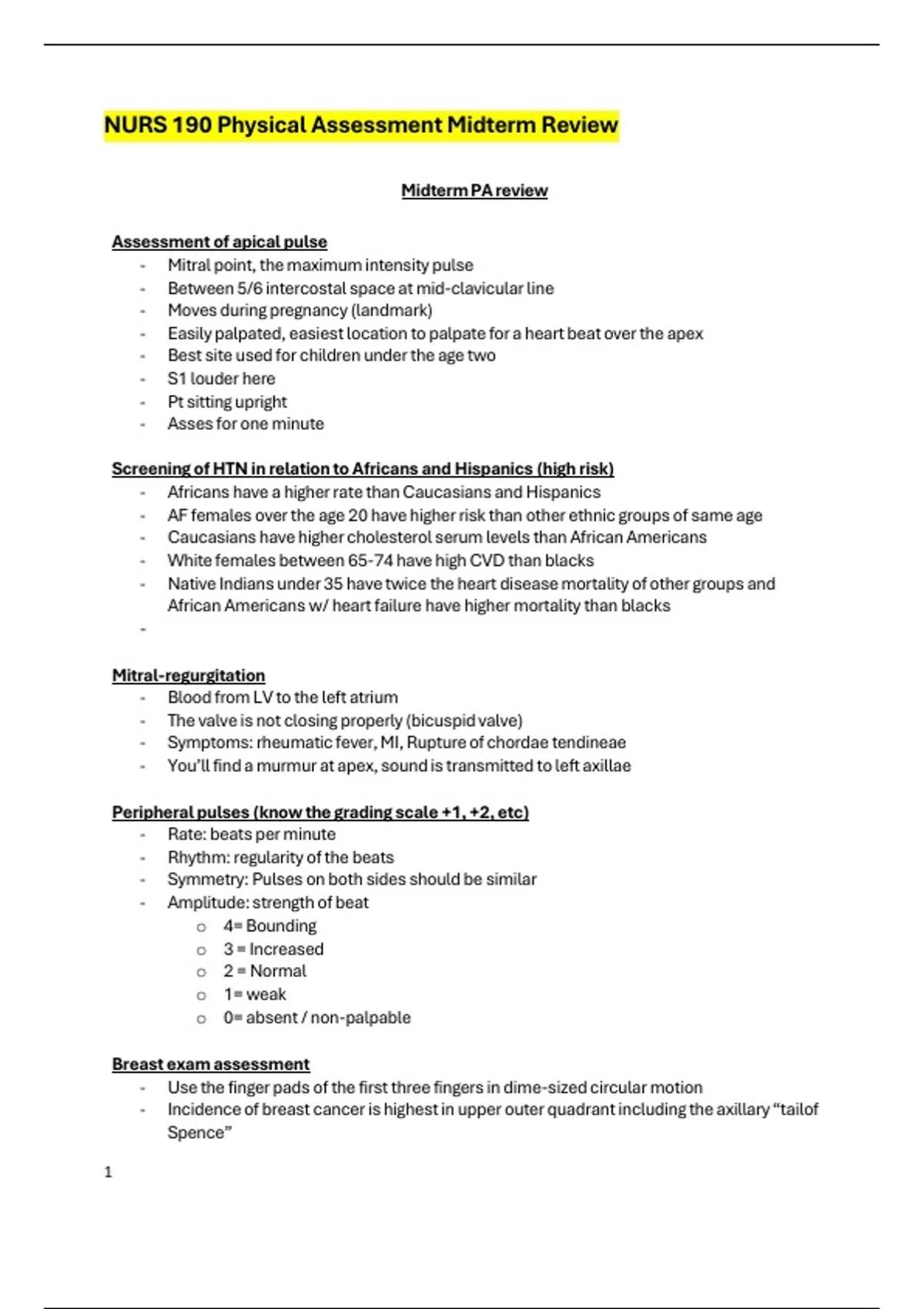 NURS 190 Physical Assessment Midterm Review

Midterm PA review

Assessment of apical pulse
- Mitral point, the maximum intensity pulse
- Between 5/6 intercostal space at mid-clavicular line
- Moves during pregnancy (landmark)
- Easily palpated, easiest location to palpate for a heart beat over the apex
- Best site used for children under the age two
- S1 louder here
- Pt sitting upright
- Asses for one minute

Screening of HTN in relation to Africans and Hispanics (high risk)
- Africans have a higher rate than Caucasians and Hispanics
- AF females over the age 20 have higher risk than other ethnic groups of same age
- Caucasians have higher cholesterol serum levels than African Americans
- White females between 65-74 have high CVD than blacks
- Native Indians under 35 have twice the heart disease mortality of other groups and African Americans w/ heart failure have higher mortality than blacks
-

Mitral-regurgitation
- Blood from LV to the left atrium
- The valve is not closing properly (bicuspid valve)
- Symptoms: rheumatic fever, MI, Rupture of chordae tendineae
- You'll find a murmur at apex, sound is transmitted to left axillae

Peripheral pulses (know the grading scale +1, +2, etc)
- Rate: beats per minute
- Rhythm: regularity of the beats
- Symmetry: Pulses on both sides should be similar
- Amplitude: strength of beat
  o 4= Bounding
  o 3 = Increased
  o 2 = Normal
  o 1= weak
  o 0= absent / non-palpable

Breast exam assessment
- Use the finger pads of the first three fingers in dime-sized circular motion
- Incidence of breast cancer is highest in upper outer quadrant including the axillary "tailof Spence"

1